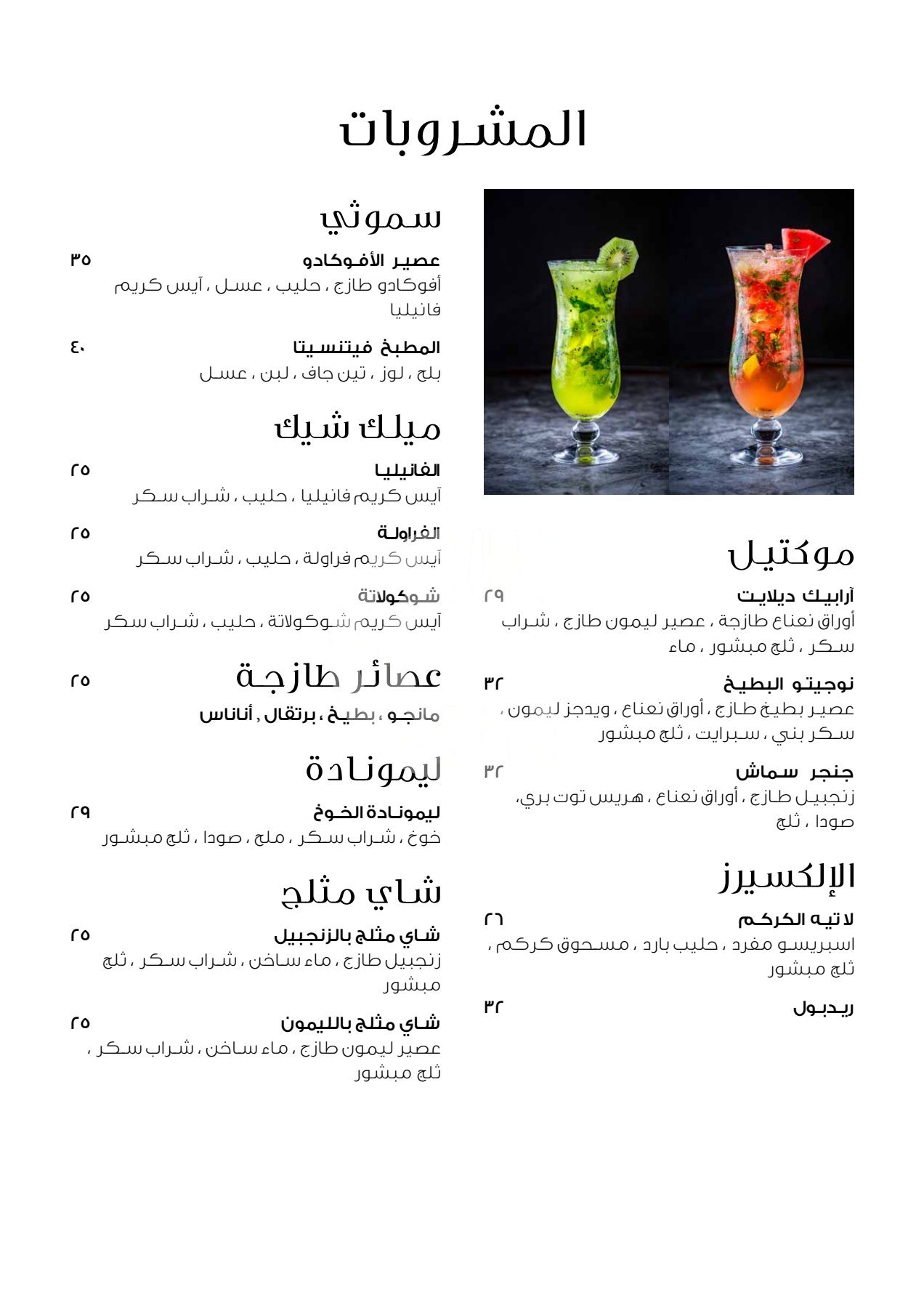 المشروبات

موكتيل

آرابيك ديلايت ٢٩
أوراق نعناع طازجة ، عصير ليمون طازج ، شراب سكر ، ثلج مبشور ، ماء

نوجيتو البطيخ ٣٢
عصير بطيخ طازج ، أوراق نعناع ، ويدجز ليمون ، سكر بني ، سبرايت ، ثلج مبشور

جنجر سماش ٣٢
زنجبيل طازج ، أوراق نعناع ، هريس توت بري، صودا ، ثلج

الإلكسيرز

لاتيه الكركم ٢٦
اسبريسو مفرد ، حليب بارد ، مسحوق كركم ، ثلج مبشور

ريدبول ٣٢

سموثي

عصير الأفوكادو ٣٥
أفوكادو طازج ، حليب ، عسل ، آيس كريم فانيليا

المطبخ فيتنسيتا ٤٠
بلح ، لوز ، تين جاف ، لبن ، عسل

ميلك شيك

الفانيليا ٢٥
آيس كريم فانيليا ، حليب ، شراب سكر

الفراولة ٢٥
آيس كريم فراولة ، حليب ، شراب سكر

شوكولاتة ٢٥
آيس كريم شوكولاتة ، حليب ، شراب سكر

عصائر طازجة ٢٥
مانجو ، بطيخ ، برتقال , أناناس

ليمونادة

ليمونادة الخوخ ٢٩
خوخ ، شراب سكر ، ملح ، صودا ، ثلج مبشور

شاي مثلج

شاي مثلج بالزنجبيل ٢٥
زنجبيل طازج ، ماء ساخن ، شراب سكر ، ثلج مبشور

شاي مثلج بالليمون ٢٥
عصير ليمون طازج ، ماء ساخن ، شراب سكر ، ثلج مبشور